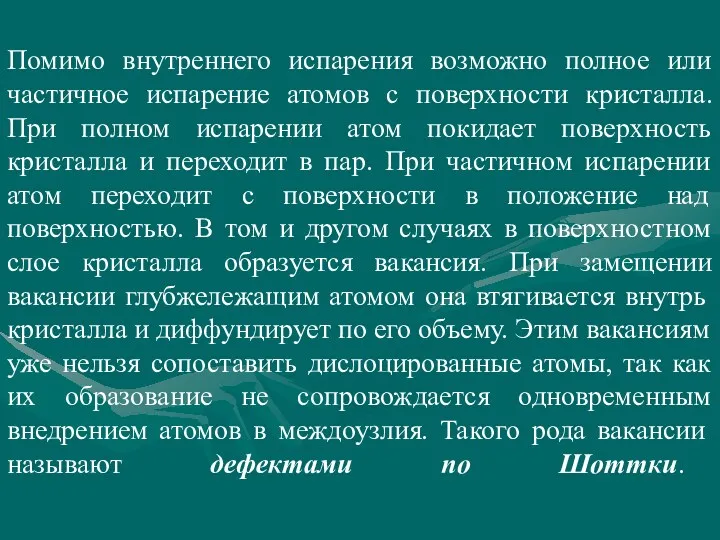 Помимо внутреннего испарения возможно полное или частичное испарение атомов с поверхности кристалла. При полном испарении атом покидает поверхность кристалла и переходит в пар. При частичном испарении атом переходит с поверхности в положение над поверхностью. В том и другом случаях в поверхностном слое кристалла образуется вакансия. При замещении вакансии глубжележащим атомом она втягивается внутрь кристалла и диффундирует по его объему. Этим вакансиям уже нельзя сопоставить дислоцированные атомы, так как их образование не сопровождается одновременным внедрением атомов в междоузлия. Такого рода вакансии называют дефектами по Шоттки.